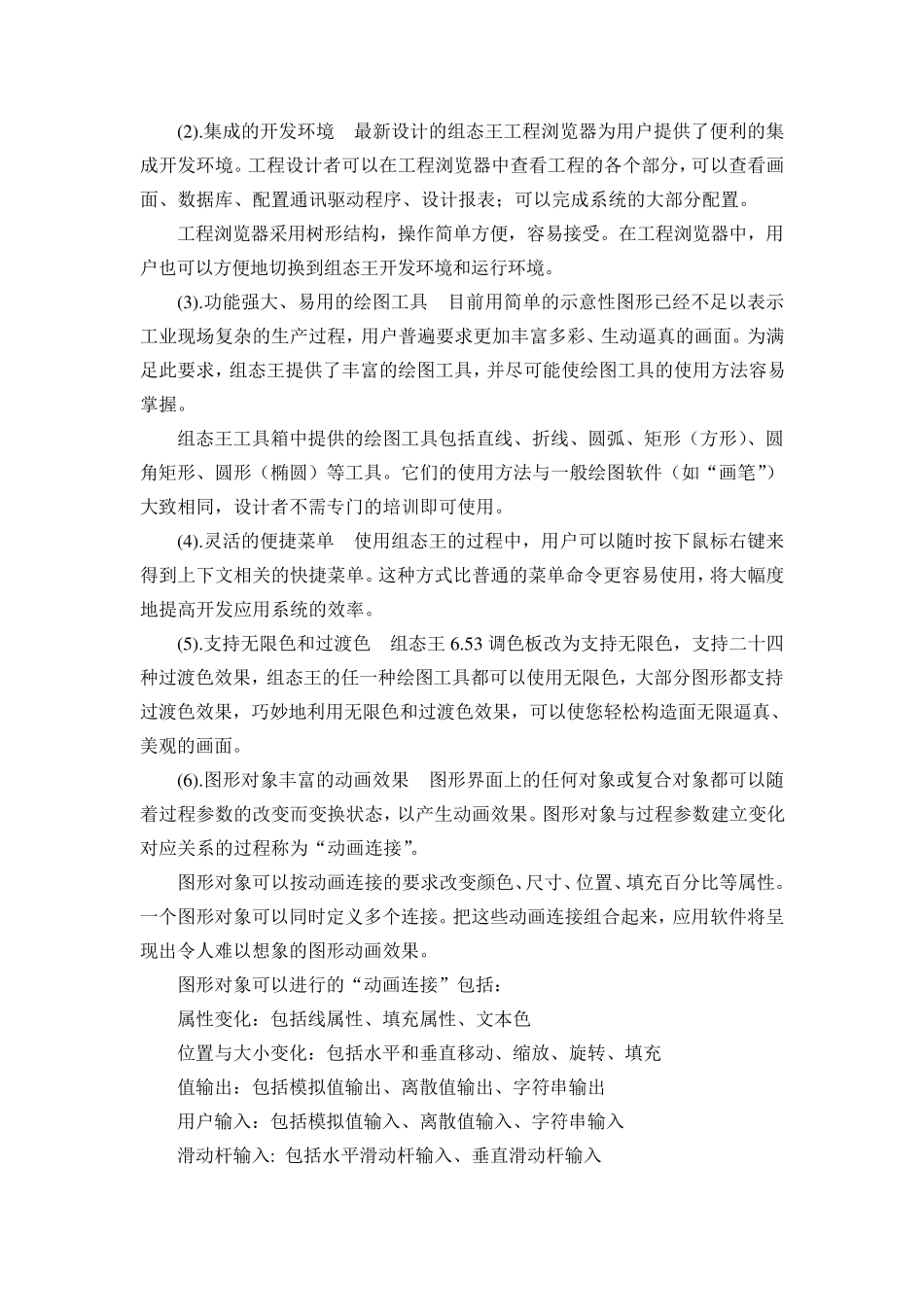 (2).集成的开发环境　最新设计的组态王工程浏览器为用户提供了便利的集成开发环境。工程设计者可以在工程浏览器中查看工程的各个部分，可以查看画面、数据库、配置通讯驱动程序、设计报表；可以完成系统的大部分配置。

工程浏览器采用树形结构，操作简单方便，容易接受。在工程浏览器中，用户也可以方便地切换到组态王开发环境和运行环境。

(3).功能强大、易用的绘图工具　目前用简单的示意性图形已经不足以表示工业现场复杂的生产过程，用户普遍要求更加丰富多彩、生动逼真的画面。为满足此要求，组态王提供了丰富的绘图工具，并尽可能使绘图工具的使用方法容易掌握。

组态王工具箱中提供的绘图工具包括直线、折线、圆弧、矩形（方形）、圆角矩形、圆形（椭圆）等工具。它们的使用方法与一般绘图软件（如“画笔”）大致相同，设计者不需专门的培训即可使用。

(4).灵活的便捷菜单　使用组态王的过程中，用户可以随时按下鼠标右键来得到上下文相关的快捷菜单。这种方式比普通的菜单命令更容易使用，将大幅度地提高开发应用系统的效率。

(5).支持无限色和过渡色　组态王 6.53 调色板改为支持无限色，支持二十四种过渡色效果，组态王的任一种绘图工具都可以使用无限色，大部分图形都支持过渡色效果，巧妙地利用无限色和过渡色效果，可以使您轻松构造面无限逼真、美观的画面。

(6).图形对象丰富的动画效果　图形界面上的任何对象或复合对象都可以随着过程参数的改变而变换状态，以产生动画效果。图形对象与过程参数建立变化对应关系的过程称为“动画连接”。

图形对象可以按动画连接的要求改变颜色、尺寸、位置、填充百分比等属性。一个图形对象可以同时定义多个连接。把这些动画连接组合起来，应用软件将呈现出令人难以想象的图形动画效果。

图形对象可以进行的“动画连接”包括：

属性变化：包括线属性、填充属性、文本色

位置与大小变化：包括水平和垂直移动、缩放、旋转、填充

值输出：包括模拟值输出、离散值输出、字符串输出

用户输入：包括模拟值输入、离散值输入、字符串输入

滑动杆输入: 包括水平滑动杆输入、垂直滑动杆输入